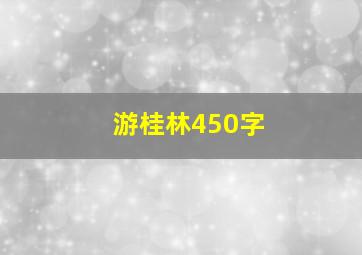 游桂林450字